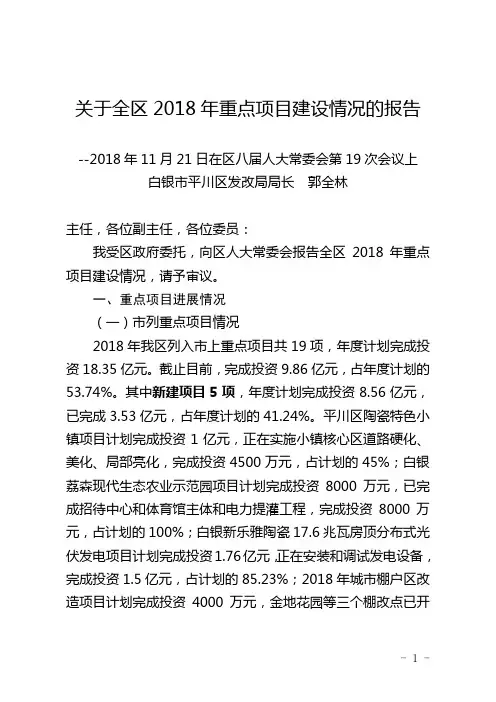 关于全区 2018 年重点项目建设情况的报告

--2018 年 11 月 21 日在区八届人大常委会第 19 次会议上
白银市平川区发改局局长　郭全林

主任，各位副主任，各位委员：

我受区政府委托，向区人大常委会报告全区 2018 年重点项目建设情况，请予审议。

一、重点项目进展情况

（一）市列重点项目情况

2018 年我区列入市上重点项目共 19 项，年度计划完成投资 18.35 亿元。截止目前，完成投资 9.86 亿元，占年度计划的 53.74%。其中新建项目 5 项，年度计划完成投资 8.56 亿元，已完成 3.53 亿元，占年度计划的 41.24%。平川区陶瓷特色小镇项目计划完成投资 1 亿元，正在实施小镇核心区道路硬化、美化、局部亮化，完成投资 4500 万元，占计划的 45%；白银荔森现代生态农业示范园项目计划完成投资 8000 万元，已完成招待中心和体育馆主体和电力提灌工程，完成投资 8000 万元，占计划的 100%；白银新乐雅陶瓷 17.6 兆瓦房顶分布式光伏发电项目计划完成投资 1.76 亿元,正在安装和调试发电设备，完成投资 1.5 亿元，占计划的 85.23%；2018 年城市棚户区改造项目计划完成投资 4000 万元，金地花园等三个棚改点已开

- 1 -